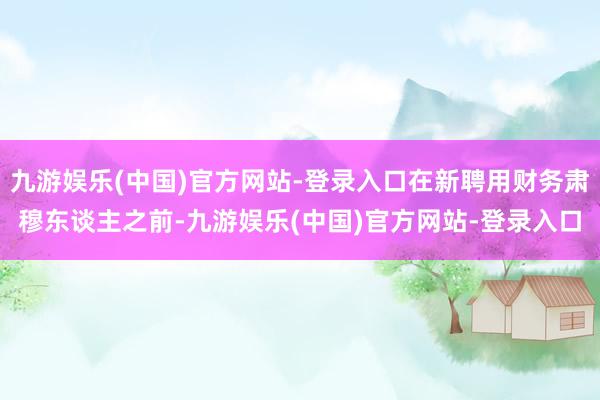 九游娱乐(中国)官方网站-登录入口在新聘用财务肃穆东谈主之前-九游娱乐(中国)官方网站-登录入口